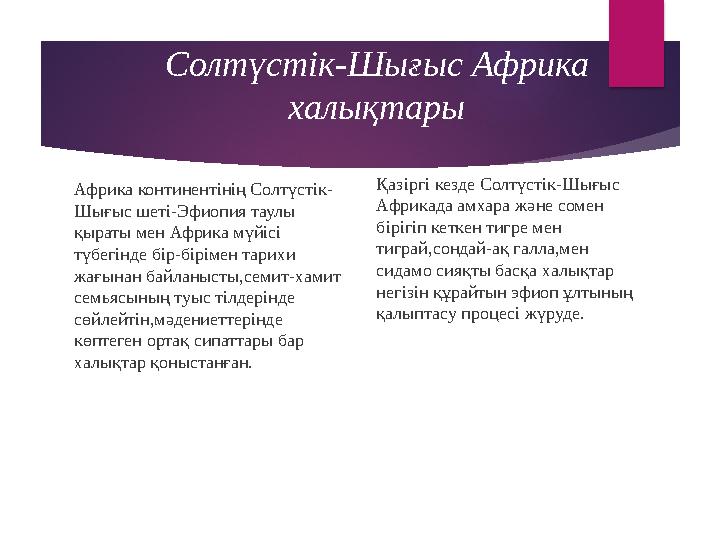 Солтүстік-Шығыс Африка халықтары

Африка континентінің Солтүстік-Шығыс шеті-Эфиопия таулы қыраты мен Африка мүйісі түбегінде бір-бірімен тарихи жағынан байланысты,семит-хамит семьясының туыс тілдерінде сөйлейтін,мәдениеттерінде көптеген ортақ сипаттары бар халықтар қоныстанған.

Қазіргі кезде Солтүстік-Шығыс Африкада амхара және сомен бірігіп кеткен тигре мен тиграй,сондай-ақ галла,мен сидамо сияқты басқа халықтар негізін құрайтын эфиоп ұлтының қалыптасу процесі жүруде.